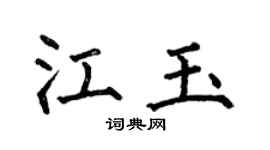 江玉

词典网